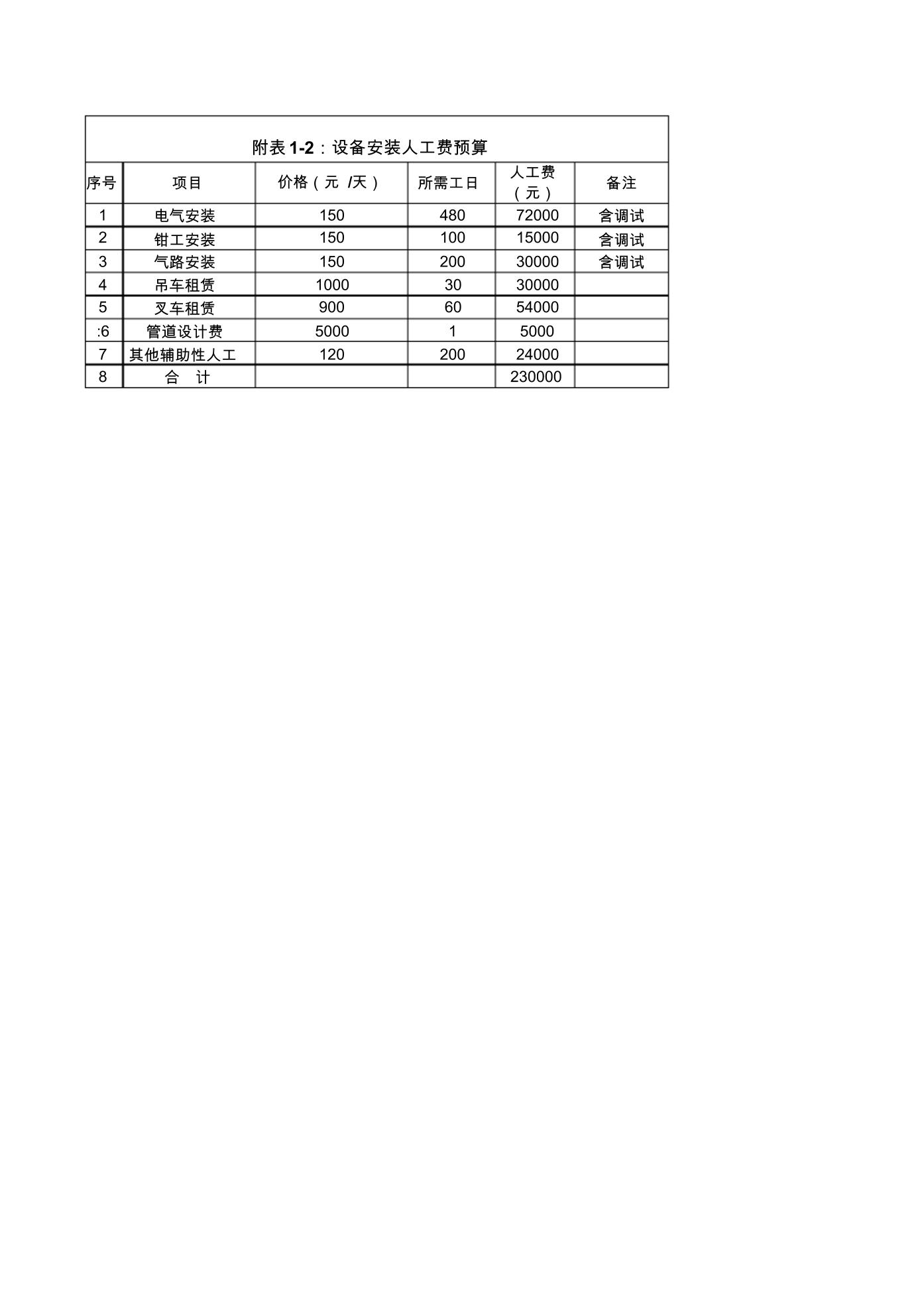 附表 1-2：设备安装人工费预算

| 序号 | 项目 | 价格（元 /天） | 所需工日 | 人工费（元） | 备注 |
|---|---|---|---|---|---|
| 1 | 电气安装 | 150 | 480 | 72000 | 含调试 |
| 2 | 钳工安装 | 150 | 100 | 15000 | 含调试 |
| 3 | 气路安装 | 150 | 200 | 30000 | 含调试 |
| 4 | 吊车租赁 | 1000 | 30 | 30000 | |
| 5 | 叉车租赁 | 900 | 60 | 54000 | |
| :6 | 管道设计费 | 5000 | 1 | 5000 | |
| 7 | 其他辅助性人工 | 120 | 200 | 24000 | |
| 8 | 合 计 | | | 230000 | |